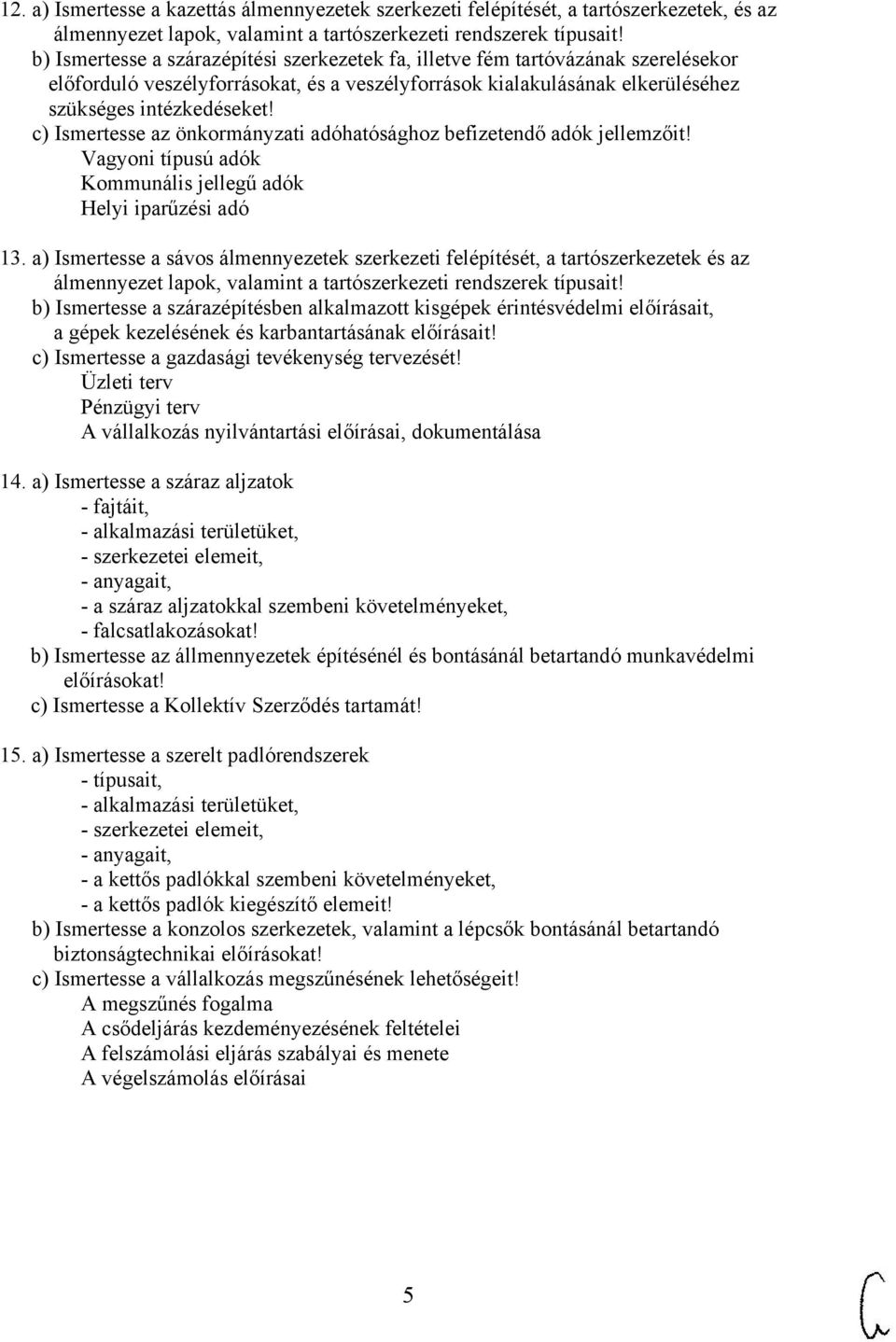 12. a) Ismertesse a kazettás álmennyezetek szerkezeti felépítését, a tartószerkezetek, és az álmennyezet lapok, valamint a tartószerkezeti rendszerek típusait!
b) Ismertesse a szárazépítési szerkezetek fa, illetve fém tartóvázának szerelésekor előforduló veszélyforrásokat, és a veszélyforrások kialakulásának elkerüléséhez szükséges intézkedéseket!
c) Ismertesse az önkormányzati adóhatósághoz befizetendő adók jellemzőit!
Vagyoni típusú adók
Kommunális jellegű adók
Helyi iparűzési adó

13. a) Ismertesse a sávos álmennyezetek szerkezeti felépítését, a tartószerkezetek és az álmennyezet lapok, valamint a tartószerkezeti rendszerek típusait!
b) Ismertesse a szárazépítésben alkalmazott kisgépek érintésvédelmi előírásait, a gépek kezelésének és karbantartásának előírásait!
c) Ismertesse a gazdasági tevékenység tervezését!
Üzleti terv
Pénzügyi terv
A vállalkozás nyilvántartási előírásai, dokumentálása

14. a) Ismertesse a száraz aljzatok
- fajtáit,
- alkalmazási területüket,
- szerkezetei elemeit,
- anyagait,
- a száraz aljzatokkal szembeni követelményeket,
- falcsatlakozásokat!
b) Ismertesse az állmennyezetek építésénél és bontásánál betartandó munkavédelmi előírásokat!
c) Ismertesse a Kollektív Szerződés tartamát!

15. a) Ismertesse a szerelt padlórendszerek
- típusait,
- alkalmazási területüket,
- szerkezetei elemeit,
- anyagait,
- a kettős padlókkal szembeni követelményeket,
- a kettős padlók kiegészítő elemeit!
b) Ismertesse a konzolos szerkezetek, valamint a lépcsők bontásánál betartandó biztonságtechnikai előírásokat!
c) Ismertesse a vállalkozás megszűnésének lehetőségeit!
A megszűnés fogalma
A csődeljárás kezdeményezésének feltételei
A felszámolási eljárás szabályai és menete
A végelszámolás előírásai

5